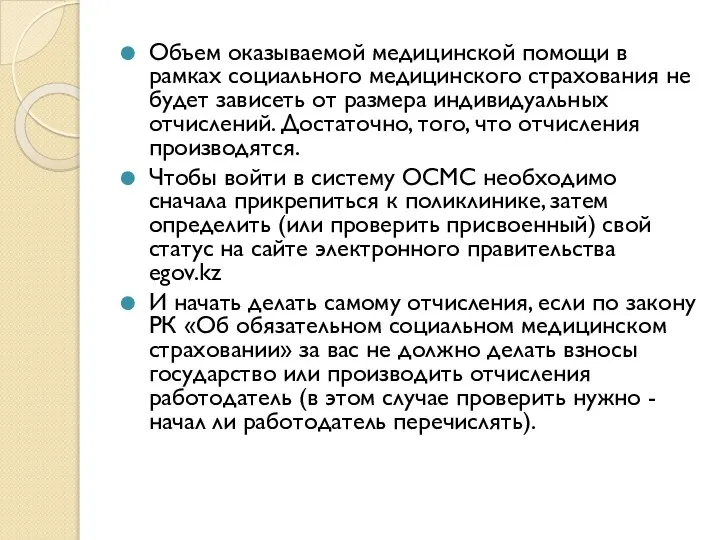 Объем оказываемой медицинской помощи в рамках социального медицинского страхования не будет зависеть от размера индивидуальных отчислений. Достаточно, того, что отчисления производятся.

Чтобы войти в систему ОСМС необходимо сначала прикрепиться к поликлинике, затем определить (или проверить присвоенный) свой статус на сайте электронного правительства egov.kz

И начать делать самому отчисления, если по закону РК «Об обязательном социальном медицинском страховании» за вас не должно делать взносы государство или производить отчисления работодатель (в этом случае проверить нужно - начал ли работодатель перечислять).